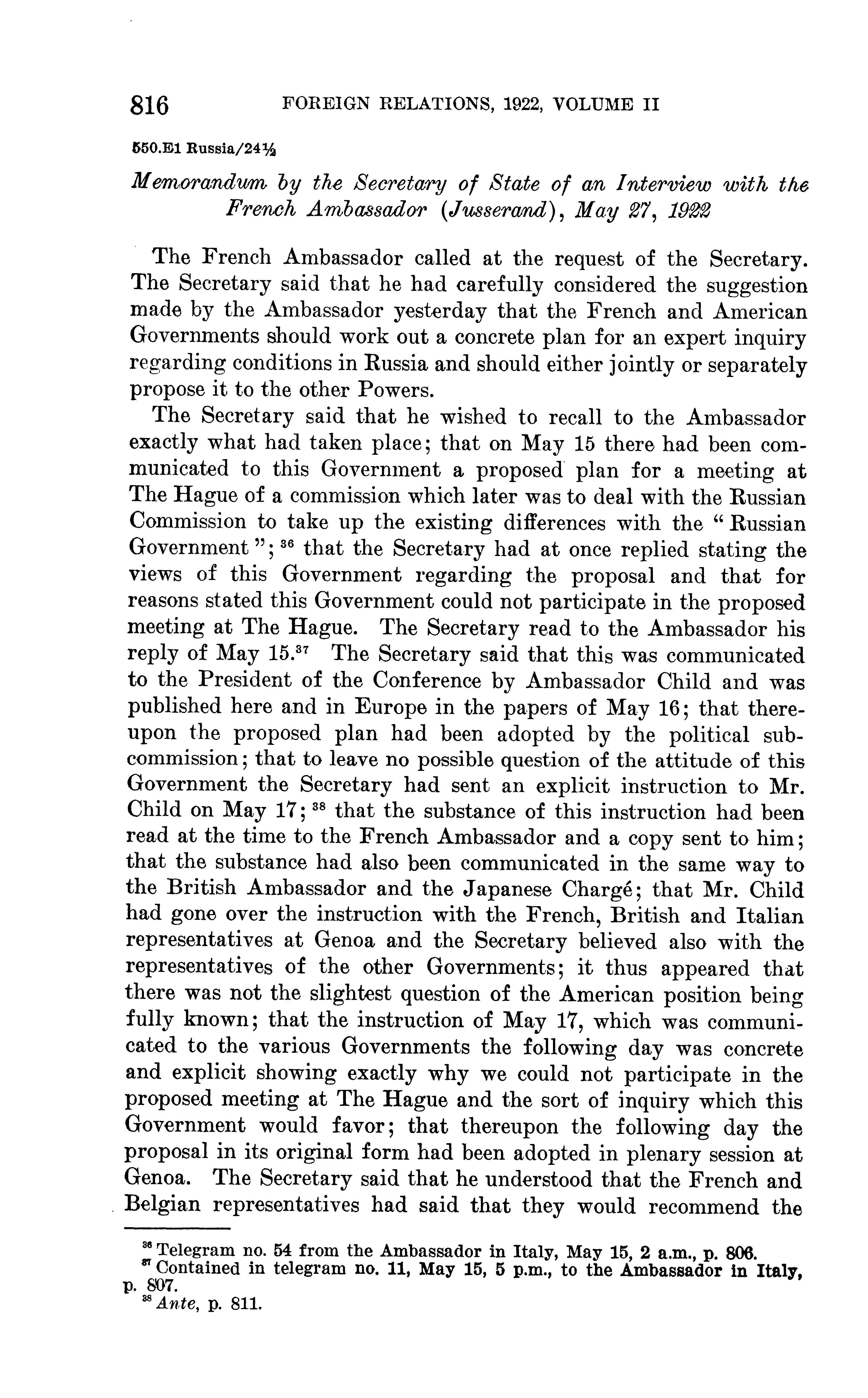 816 FOREIGN RELATIONS, 1922, VOLUME II

550.E1 Russia/24½

Memorandum by the Secretary of State of an Interview with the French Ambassador (Jusserand), May 27, 1922

The French Ambassador called at the request of the Secretary. The Secretary said that he had carefully considered the suggestion made by the Ambassador yesterday that the French and American Governments should work out a concrete plan for an expert inquiry regarding conditions in Russia and should either jointly or separately propose it to the other Powers.

The Secretary said that he wished to recall to the Ambassador exactly what had taken place; that on May 15 there had been communicated to this Government a proposed plan for a meeting at The Hague of a commission which later was to deal with the Russian Commission to take up the existing differences with the "Russian Government"; $^{36}$ that the Secretary had at once replied stating the views of this Government regarding the proposal and that for reasons stated this Government could not participate in the proposed meeting at The Hague. The Secretary read to the Ambassador his reply of May 15.$^{37}$ The Secretary said that this was communicated to the President of the Conference by Ambassador Child and was published here and in Europe in the papers of May 16; that thereupon the proposed plan had been adopted by the political subcommission; that to leave no possible question of the attitude of this Government the Secretary had sent an explicit instruction to Mr. Child on May 17; $^{38}$ that the substance of this instruction had been read at the time to the French Ambassador and a copy sent to him; that the substance had also been communicated in the same way to the British Ambassador and the Japanese Chargé; that Mr. Child had gone over the instruction with the French, British and Italian representatives at Genoa and the Secretary believed also with the representatives of the other Governments; it thus appeared that there was not the slightest question of the American position being fully known; that the instruction of May 17, which was communicated to the various Governments the following day was concrete and explicit showing exactly why we could not participate in the proposed meeting at The Hague and the sort of inquiry which this Government would favor; that thereupon the following day the proposal in its original form had been adopted in plenary session at Genoa. The Secretary said that he understood that the French and Belgian representatives had said that they would recommend the

$^{36}$ Telegram no. 54 from the Ambassador in Italy, May 15, 2 a.m., p. 806.
$^{37}$ Contained in telegram no. 11, May 15, 5 p.m., to the Ambassador in Italy, p. 807.
$^{38}$ Ante, p. 811.